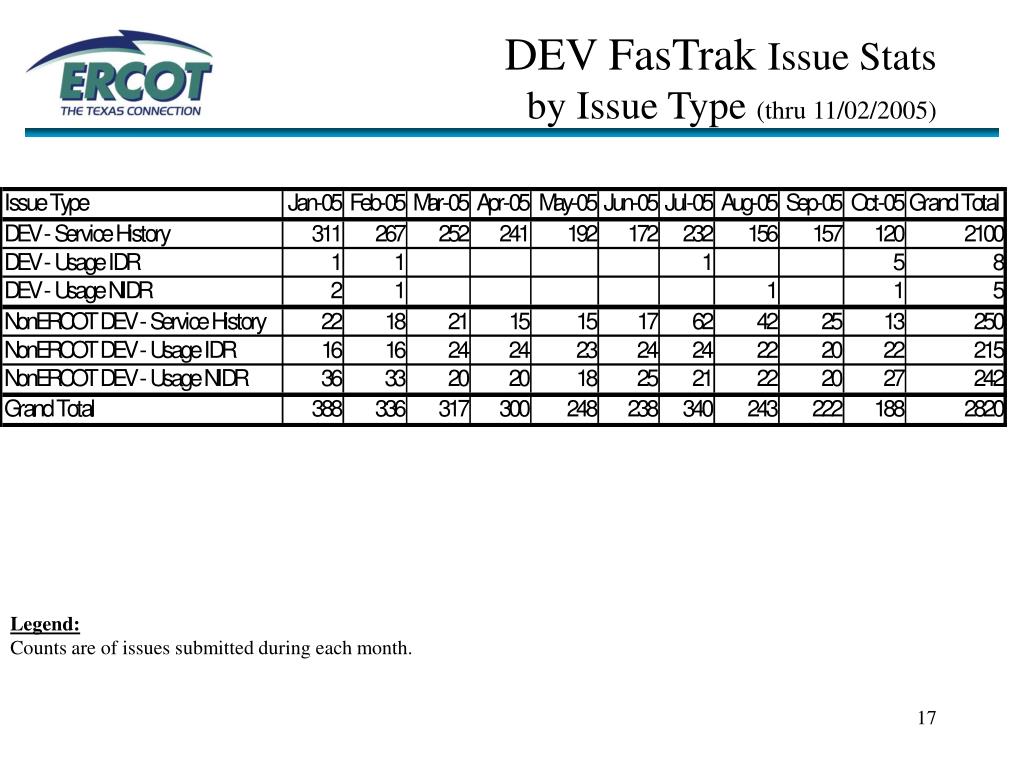 ERCOT
THE TEXAS CONNECTION

DEV FasTrak Issue Stats
by Issue Type (thru 11/02/2005)

| Issue Type | Jan-05 | Feb-05 | Mar-05 | Apr-05 | May-05 | Jun-05 | Jul-05 | Aug-05 | Sep-05 | Oct-05 | Grand Total |
|---|---|---|---|---|---|---|---|---|---|---|---|
| DEV - Service History | 311 | 267 | 252 | 241 | 192 | 172 | 232 | 156 | 157 | 120 | 2100 |
| DEV - Usage IDR | 1 | 1 | | | | | 1 | | | 5 | 8 |
| DEV - Usage NIDR | 2 | 1 | | | | | | 1 | | 1 | 5 |
| NonERCOT DEV - Service History | 22 | 18 | 21 | 15 | 15 | 17 | 62 | 42 | 25 | 13 | 250 |
| NonERCOT DEV - Usage IDR | 16 | 16 | 24 | 24 | 23 | 24 | 24 | 22 | 20 | 22 | 215 |
| NonERCOT DEV - Usage NIDR | 36 | 33 | 20 | 20 | 18 | 25 | 21 | 22 | 20 | 27 | 242 |
| Grand Total | 388 | 336 | 317 | 300 | 248 | 238 | 340 | 243 | 222 | 188 | 2820 |

Legend:
Counts are of issues submitted during each month.

17